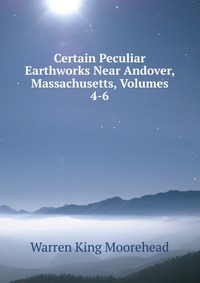 Certain Peculiar Earthworks Near Andover, Massachusetts, Volumes 4-6

Warren King Moorehead